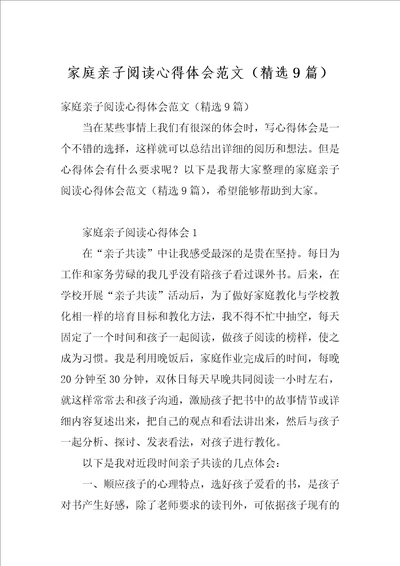 家庭亲子阅读心得体会范文（精选9篇）

家庭亲子阅读心得体会范文（精选9篇）

当在某些事情上我们有很深的体会时，写心得体会是一个不错的选择，这样就可以总结出详细的阅历和想法。但是心得体会有什么要求呢？以下是我帮大家整理的家庭亲子阅读心得体会范文（精选9篇），希望能够帮助到大家。

家庭亲子阅读心得体会1

在“亲子共读”中让我感受最深的是贵在坚持。每日为工作和家务劳碌的我几乎没有陪孩子看过课外书。后来，在学校开展“亲子共读”活动后，为了做好家庭教化与学校教化相一样的培育目标和教化方法，我不得不忙中抽空，每天固定了一个时间和孩子一起阅读，做孩子阅读的榜样，使之成为习惯。我是利用晚饭后，家庭作业完成后的时间，每晚20分钟至30分钟，双休日每天早晚共同阅读一小时左右，就这样常常去和孩子沟通，激励孩子把书中的故事情节或详细内容复述出来，把自己的观点和看法讲出来，然后与孩子一起分析、探讨、发表看法，对孩子进行教化。

以下是我对近段时间亲子共读的几点体会：

一、顺应孩子的心理特点，选好孩子爱看的书，是孩子对书产生好感，除了老师要求的读刊外，可依据孩子现有的